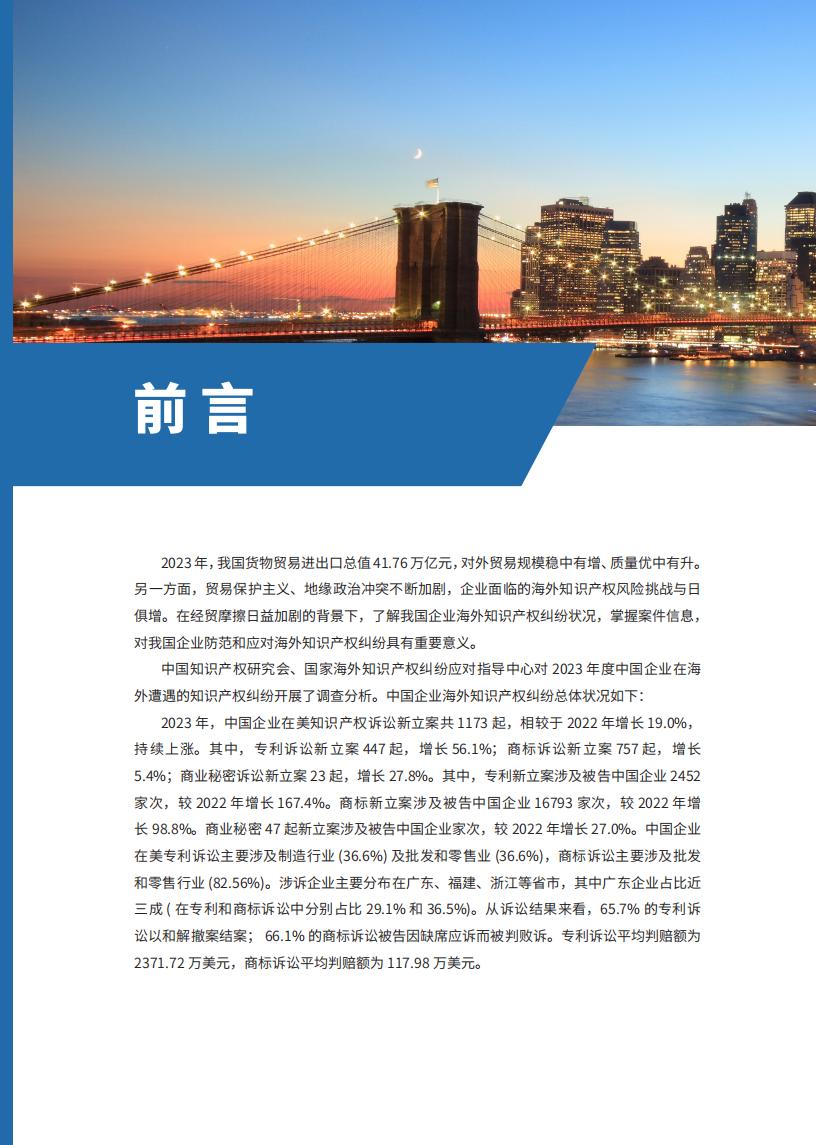 前言

2023 年，我国货物贸易进出口总值 41.76 万亿元，对外贸易规模稳中有增、质量优中有升。另一方面，贸易保护主义、地缘政治冲突不断加剧，企业面临的海外知识产权风险挑战与日俱增。在经贸摩擦日益加剧的背景下，了解我国企业海外知识产权纠纷状况，掌握案件信息，对我国企业防范和应对海外知识产权纠纷具有重要意义。

中国知识产权研究会、国家海外知识产权纠纷应对指导中心对 2023 年度中国企业在海外遭遇的知识产权纠纷开展了调查分析。中国企业海外知识产权纠纷总体状况如下：

2023 年，中国企业在美知识产权诉讼新立案共 1173 起，相较于 2022 年增长 19.0%，持续上涨。其中，专利诉讼新立案 447 起，增长 56.1%；商标诉讼新立案 757 起，增长 5.4%；商业秘密诉讼新立案 23 起，增长 27.8%。其中，专利新立案涉及被告中国企业 2452 家次，较 2022 年增长 167.4%。商标新立案涉及被告中国企业 16793 家次，较 2022 年增长 98.8%。商业秘密 47 起新立案涉及被告中国企业家次，较 2022 年增长 27.0%。中国企业在美专利诉讼主要涉及制造行业 (36.6%) 及批发和零售业 (36.6%)，商标诉讼主要涉及批发和零售行业 (82.56%)。涉诉企业主要分布在广东、福建、浙江等省市，其中广东企业占比近三成 ( 在专利和商标诉讼中分别占比 29.1% 和 36.5%)。从诉讼结果来看，65.7% 的专利诉讼以和解撤案结案； 66.1% 的商标诉讼被告因缺席应诉而被判败诉。专利诉讼平均判赔额为 2371.72 万美元，商标诉讼平均判赔额为 117.98 万美元。